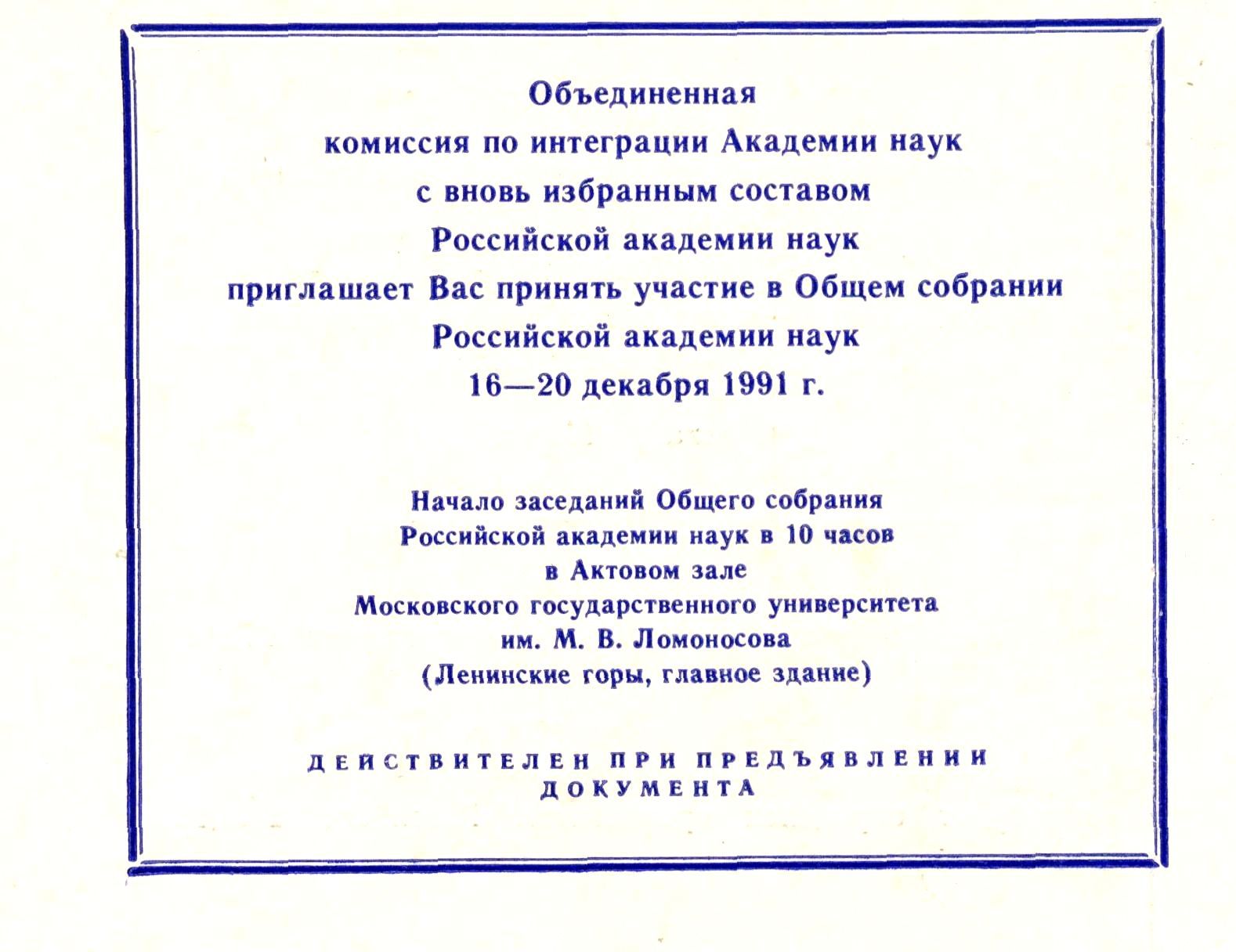 Объединенная
комиссия по интеграции Академии наук
с вновь избранным составом
Российской академии наук
приглашает Вас принять участие в Общем собрании
Российской академии наук
16—20 декабря 1991 г.

Начало заседаний Общего собрания
Российской академии наук в 10 часов
в Актовом зале
Московского государственного университета
им. М. В. Ломоносова
(Ленинские горы, главное здание)

ДЕЙСТВИТЕЛЕН ПРИ ПРЕДЪЯВЛЕНИИ
ДОКУМЕНТА